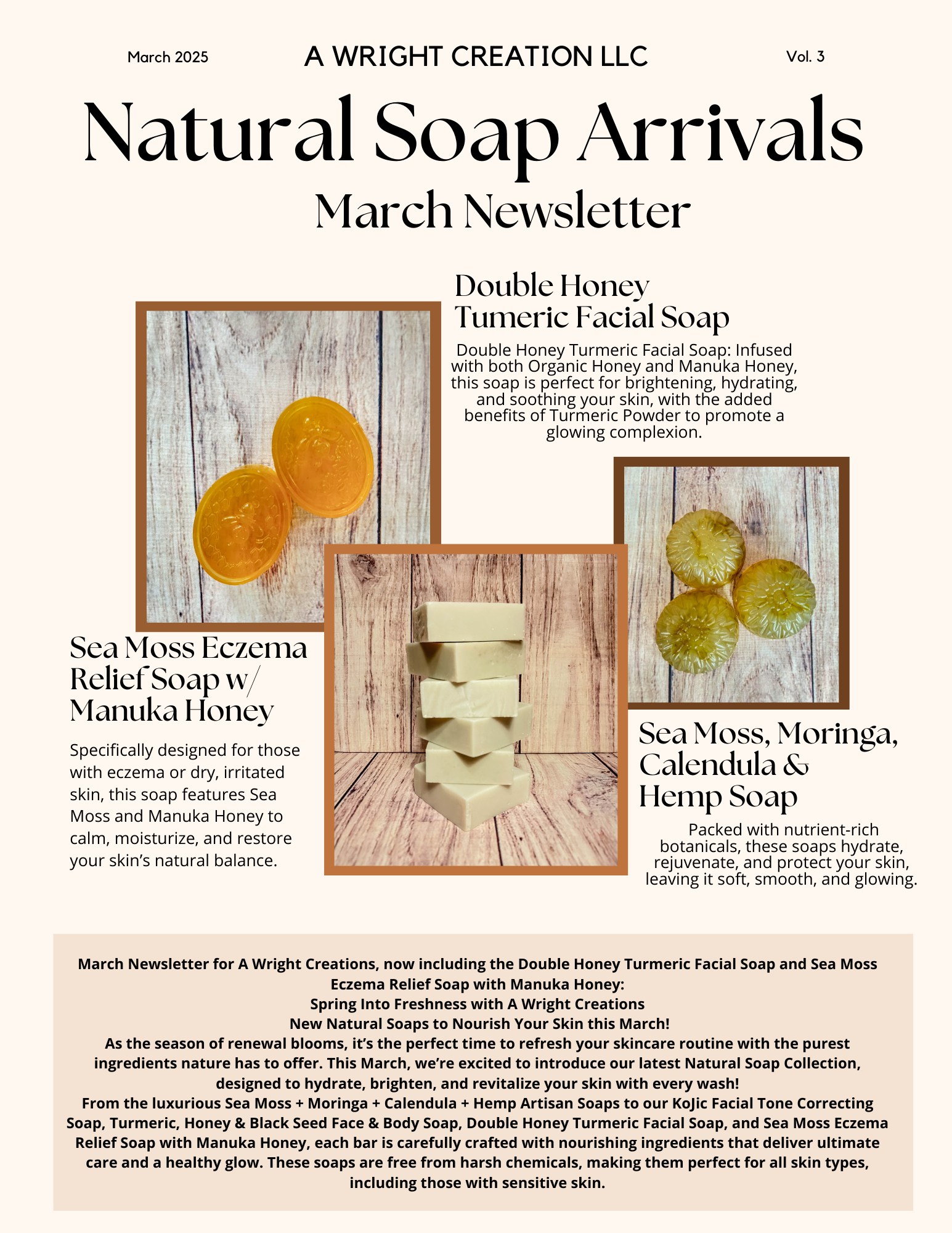 March 2025 A WRIGHT CREATION LLC Vol. 3

Natural Soap Arrivals
March Newsletter

Double Honey Tumeric Facial Soap

Double Honey Turmeric Facial Soap: Infused with both Organic Honey and Manuka Honey, this soap is perfect for brightening, hydrating, and soothing your skin, with the added benefits of Turmeric Powder to promote a glowing complexion.

Sea Moss Eczema Relief Soap w/ Manuka Honey

Specifically designed for those with eczema or dry, irritated skin, this soap features Sea Moss and Manuka Honey to calm, moisturize, and restore your skin's natural balance.

Sea Moss, Moringa, Calendula & Hemp Soap

Packed with nutrient-rich botanicals, these soaps hydrate, rejuvenate, and protect your skin, leaving it soft, smooth, and glowing.

March Newsletter for A Wright Creations, now including the Double Honey Turmeric Facial Soap and Sea Moss Eczema Relief Soap with Manuka Honey:
Spring Into Freshness with A Wright Creations
New Natural Soaps to Nourish Your Skin this March!
As the season of renewal blooms, it's the perfect time to refresh your skincare routine with the purest ingredients nature has to offer. This March, we're excited to introduce our latest Natural Soap Collection, designed to hydrate, brighten, and revitalize your skin with every wash!
From the luxurious Sea Moss + Moringa + Calendula + Hemp Artisan Soaps to our KoJic Facial Tone Correcting Soap, Turmeric, Honey & Black Seed Face & Body Soap, Double Honey Turmeric Facial Soap, and Sea Moss Eczema Relief Soap with Manuka Honey, each bar is carefully crafted with nourishing ingredients that deliver ultimate care and a healthy glow. These soaps are free from harsh chemicals, making them perfect for all skin types, including those with sensitive skin.